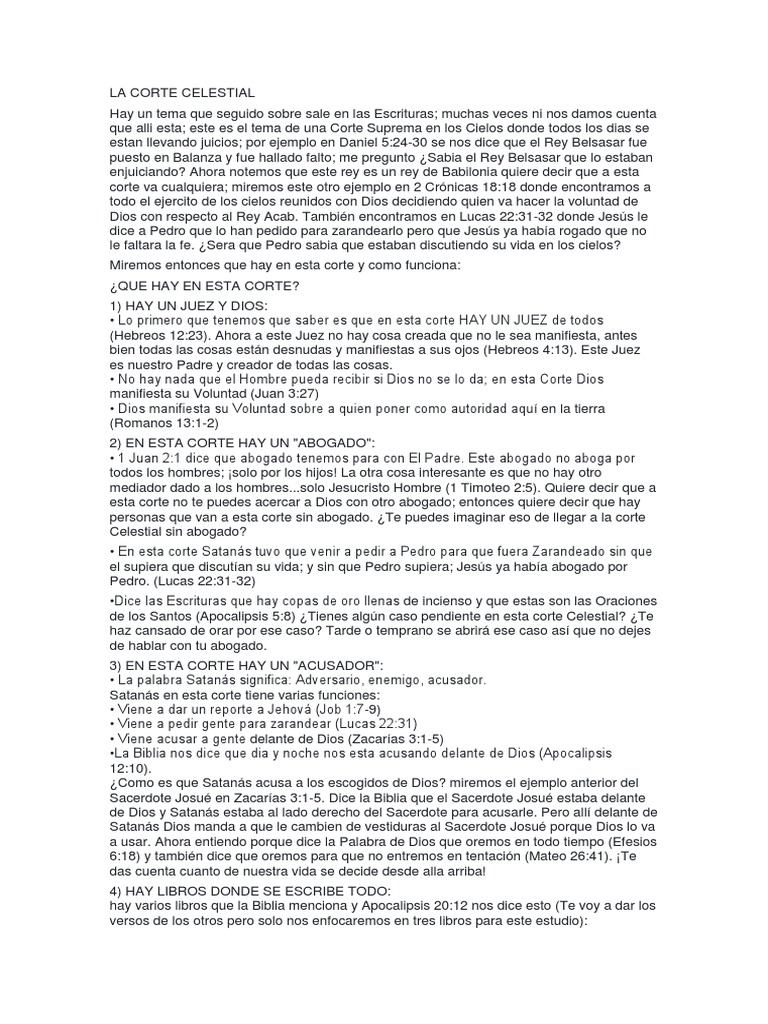 LA CORTE CELESTIAL

Hay un tema que seguido sobre sale en las Escrituras; muchas veces ni nos damos cuenta que alli esta; este es el tema de una Corte Suprema en los Cielos donde todos los dias se estan llevando juicios; por ejemplo en Daniel 5:24-30 se nos dice que el Rey Belsasar fue puesto en Balanza y fue hallado falto; me pregunto ¿Sabia el Rey Belsasar que lo estaban enjuiciando? Ahora notemos que este rey es un rey de Babilonia quiere decir que a esta corte va cualquiera; miremos este otro ejemplo en 2 Crónicas 18:18 donde encontramos a todo el ejercito de los cielos reunidos con Dios decidiendo quien va hacer la voluntad de Dios con respecto al Rey Acab. También encontramos en Lucas 22:31-32 donde Jesús le dice a Pedro que lo han pedido para zarandearlo pero que Jesús ya había rogado que no le faltara la fe. ¿Sera que Pedro sabia que estaban discutiendo su vida en los cielos?

Miremos entonces que hay en esta corte y como funciona:

¿QUE HAY EN ESTA CORTE?

1) HAY UN JUEZ Y DIOS:
• Lo primero que tenemos que saber es que en esta corte HAY UN JUEZ de todos (Hebreos 12:23). Ahora a este Juez no hay cosa creada que no le sea manifiesta, antes bien todas las cosas están desnudas y manifiestas a sus ojos (Hebreos 4:13). Este Juez es nuestro Padre y creador de todas las cosas.
• No hay nada que el Hombre pueda recibir si Dios no se lo da; en esta Corte Dios manifiesta su Voluntad (Juan 3:27)
• Dios manifiesta su Voluntad sobre a quien poner como autoridad aquí en la tierra (Romanos 13:1-2)

2) EN ESTA CORTE HAY UN "ABOGADO":
• 1 Juan 2:1 dice que abogado tenemos para con El Padre. Este abogado no aboga por todos los hombres; ¡solo por los hijos! La otra cosa interesante es que no hay otro mediador dado a los hombres...solo Jesucristo Hombre (1 Timoteo 2:5). Quiere decir que a esta corte no te puedes acercar a Dios con otro abogado; entonces quiere decir que hay personas que van a esta corte sin abogado. ¿Te puedes imaginar eso de llegar a la corte Celestial sin abogado?

• En esta corte Satanás tuvo que venir a pedir a Pedro para que fuera Zarandeado sin que el supiera que discutían su vida; y sin que Pedro supiera; Jesús ya había abogado por Pedro. (Lucas 22:31-32)

•Dice las Escrituras que hay copas de oro llenas de incienso y que estas son las Oraciones de los Santos (Apocalipsis 5:8) ¿Tienes algún caso pendiente en esta corte Celestial? ¿Te haz cansado de orar por ese caso? Tarde o temprano se abrirá ese caso así que no dejes de hablar con tu abogado.

3) EN ESTA CORTE HAY UN "ACUSADOR":
• La palabra Satanás significa: Adversario, enemigo, acusador.
Satanás en esta corte tiene varias funciones:
• Viene a dar un reporte a Jehová (Job 1:7-9)
• Viene a pedir gente para zarandear (Lucas 22:31)
• Viene acusar a gente delante de Dios (Zacarías 3:1-5)
•La Biblia nos dice que dia y noche nos esta acusando delante de Dios (Apocalipsis 12:10).
¿Como es que Satanás acusa a los escogidos de Dios? miremos el ejemplo anterior del Sacerdote Josué en Zacarías 3:1-5. Dice la Biblia que el Sacerdote Josué estaba delante de Dios y Satanás estaba al lado derecho del Sacerdote para acusarle. Pero allí delante de Satanás Dios manda a que le cambien de vestiduras al Sacerdote Josué porque Dios lo va a usar. Ahora entiendo porque dice la Palabra de Dios que oremos en todo tiempo (Efesios 6:18) y también dice que oremos para que no entremos en tentación (Mateo 26:41). ¡Te das cuenta cuanto de nuestra vida se decide desde alla arriba!

4) HAY LIBROS DONDE SE ESCRIBE TODO:
hay varios libros que la Biblia menciona y Apocalipsis 20:12 nos dice esto (Te voy a dar los versos de los otros pero solo nos enfocaremos en tres libros para este estudio):